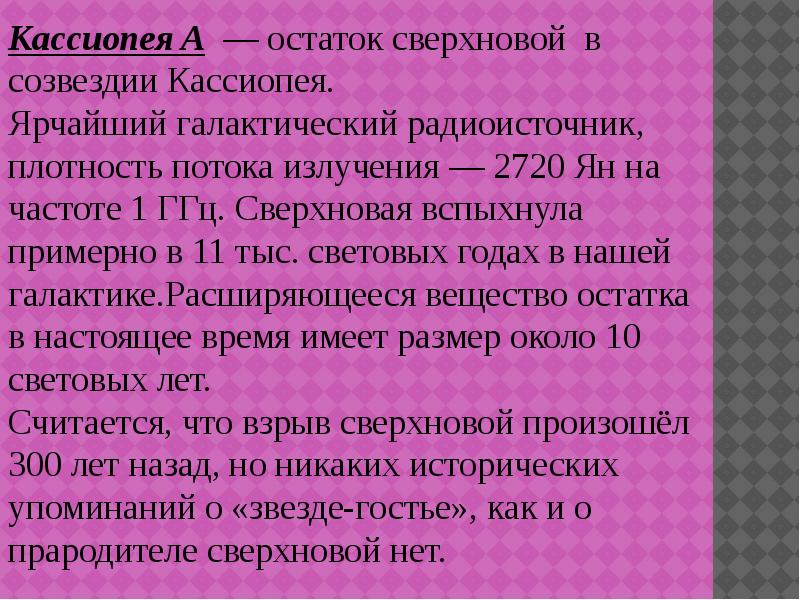 Кассиопея А — остаток сверхновой в созвездии Кассиопея.
Ярчайший галактический радиоисточник, плотность потока излучения — 2720 Ян на частоте 1 ГГц. Сверхновая вспыхнула примерно в 11 тыс. световых годах в нашей галактике.Расширяющееся вещество остатка в настоящее время имеет размер около 10 световых лет.
Считается, что взрыв сверхновой произошёл 300 лет назад, но никаких исторических упоминаний о «звезде-гостье», как и о прародителе сверхновой нет.